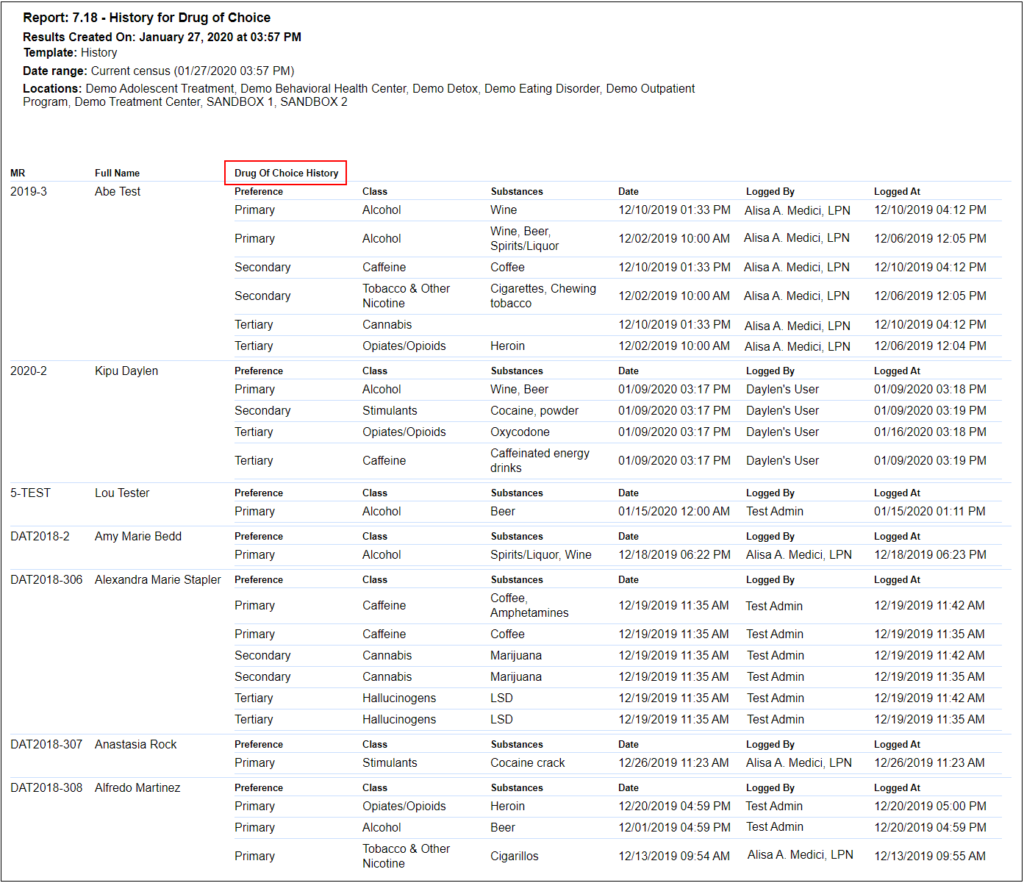 Report: 7.18 - History for Drug of Choice
Results Created On: January 27, 2020 at 03:57 PM
Template: History
Date range: Current census (01/27/2020 03:57 PM)
Locations: Demo Adolescent Treatment, Demo Behavioral Health Center, Demo Detox, Demo Eating Disorder, Demo Outpatient Program, Demo Treatment Center, SANDBOX 1, SANDBOX 2

| MR | Full Name | Drug Of Choice History | | | | | |
|---|---|---|---|---|---|---|---|
| 2019-3 | Abe Test | Preference | Class | Substances | Date | Logged By | Logged At |
| | | Primary | Alcohol | Wine | 12/10/2019 01:33 PM | Alisa A. Medici, LPN | 12/10/2019 04:12 PM |
| | | Primary | Alcohol | Wine, Beer, Spirits/Liquor | 12/02/2019 10:00 AM | Alisa A. Medici, LPN | 12/06/2019 12:05 PM |
| | | Secondary | Caffeine | Coffee | 12/10/2019 01:33 PM | Alisa A. Medici, LPN | 12/10/2019 04:12 PM |
| | | Secondary | Tobacco & Other Nicotine | Cigarettes, Chewing tobacco | 12/02/2019 10:00 AM | Alisa A. Medici, LPN | 12/06/2019 12:05 PM |
| | | Tertiary | Cannabis | | 12/10/2019 01:33 PM | Alisa A. Medici, LPN | 12/10/2019 04:12 PM |
| | | Tertiary | Opiates/Opioids | Heroin | 12/02/2019 10:00 AM | Alisa A. Medici, LPN | 12/06/2019 12:04 PM |
| 2020-2 | Kipu Daylen | Preference | Class | Substances | Date | Logged By | Logged At |
| | | Primary | Alcohol | Wine, Beer | 01/09/2020 03:17 PM | Daylen's User | 01/09/2020 03:18 PM |
| | | Secondary | Stimulants | Cocaine, powder | 01/09/2020 03:17 PM | Daylen's User | 01/09/2020 03:19 PM |
| | | Tertiary | Opiates/Opioids | Oxycodone | 01/09/2020 03:17 PM | Daylen's User | 01/16/2020 03:18 PM |
| | | Tertiary | Caffeine | Caffeinated energy drinks | 01/09/2020 03:17 PM | Daylen's User | 01/09/2020 03:19 PM |
| 5-TEST | Lou Tester | Preference | Class | Substances | Date | Logged By | Logged At |
| | | Primary | Alcohol | Beer | 01/15/2020 12:00 AM | Test Admin | 01/15/2020 01:11 PM |
| DAT2018-2 | Amy Marie Bedd | Preference | Class | Substances | Date | Logged By | Logged At |
| | | Primary | Alcohol | Spirits/Liquor, Wine | 12/18/2019 06:22 PM | Alisa A. Medici, LPN | 12/18/2019 06:23 PM |
| DAT2018-306 | Alexandra Marie Stapler | Preference | Class | Substances | Date | Logged By | Logged At |
| | | Primary | Caffeine | Coffee, Amphetamines | 12/19/2019 11:35 AM | Test Admin | 12/19/2019 11:42 AM |
| | | Primary | Caffeine | Coffee | 12/19/2019 11:35 AM | Test Admin | 12/19/2019 11:35 AM |
| | | Secondary | Cannabis | Marijuana | 12/19/2019 11:35 AM | Test Admin | 12/19/2019 11:42 AM |
| | | Secondary | Cannabis | Marijuana | 12/19/2019 11:35 AM | Test Admin | 12/19/2019 11:35 AM |
| | | Tertiary | Hallucinogens | LSD | 12/19/2019 11:35 AM | Test Admin | 12/19/2019 11:42 AM |
| | | Tertiary | Hallucinogens | LSD | 12/19/2019 11:35 AM | Test Admin | 12/19/2019 11:35 AM |
| DAT2018-307 | Anastasia Rock | Preference | Class | Substances | Date | Logged By | Logged At |
| | | Primary | Stimulants | Cocaine crack | 12/26/2019 11:23 AM | Alisa A. Medici, LPN | 12/26/2019 11:23 AM |
| DAT2018-308 | Alfredo Martinez | Preference | Class | Substances | Date | Logged By | Logged At |
| | | Primary | Opiates/Opioids | Heroin | 12/20/2019 04:59 PM | Test Admin | 12/20/2019 05:00 PM |
| | | Primary | Alcohol | Beer | 12/01/2019 04:59 PM | Test Admin | 12/20/2019 04:59 PM |
| | | Primary | Tobacco & Other Nicotine | Cigarillos | 12/13/2019 09:54 AM | Alisa A. Medici, LPN | 12/13/2019 09:55 AM |